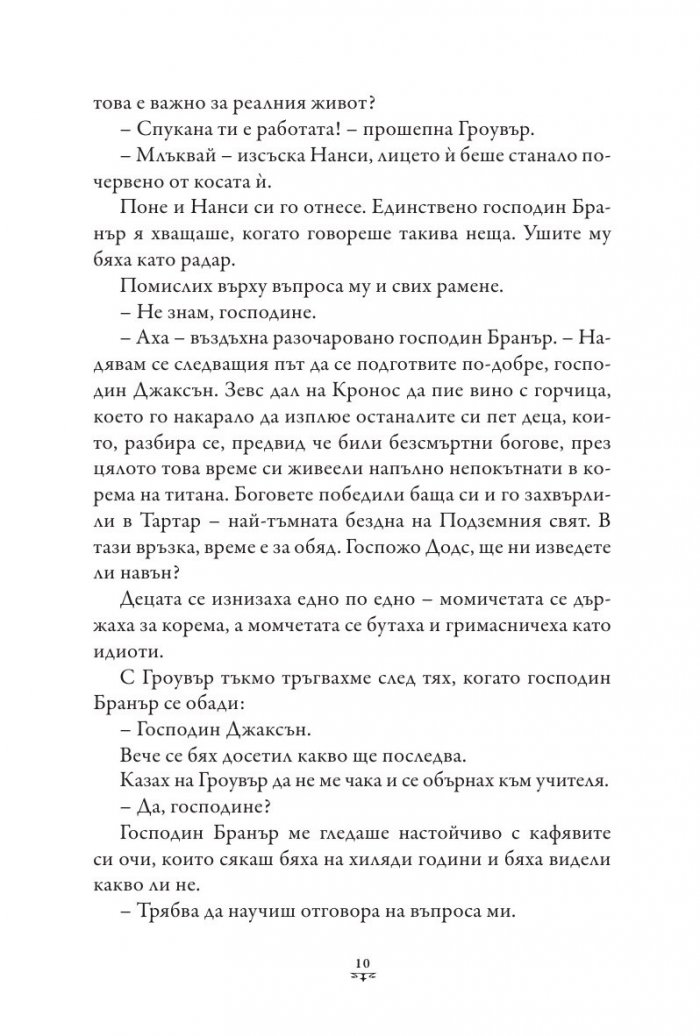 това е важно за реалния живот?

– Спукана ти е работата! – прошепна Гроувър.

– Млъквай – изсъска Нанси, лицето ѝ беше станало почервено от косата ѝ.

Поне и Нанси си го отнесе. Единствено господин Бранър я хващаше, когато говореше такива неща. Ушите му бяха като радар.

Помислих върху въпроса му и свих рамене.

– Не знам, господине.

– Аха – въздъхна разочаровано господин Бранър. – Надявам се следващия път да се подготвите по-добре, господин Джаксън. Зевс дал на Кронос да пие вино с горчица, което го накарало да изплюе останалите си пет деца, които, разбира се, предвид че били безсмъртни богове, през цялото това време си живеели напълно непокътнати в корема на титана. Боговете победили баща си и го захвърлили в Тартар – най-тъмната бездна на Подземния свят. В тази връзка, време е за обяд. Госпожо Додс, ще ни изведете ли навън?

Децата се изнизаха едно по едно – момичетата се държаха за корема, а момчетата се бутаха и гримасничеха като идиоти.

С Гроувър тъкмо тръгвахме след тях, когато господин Бранър се обади:

– Господин Джаксън.

Вече се бях досетил какво ще последва.

Казах на Гроувър да не ме чака и се обърнах към учителя.

– Да, господине?

Господин Бранър ме гледаше настойчиво с кафявите си очи, които сякаш бяха на хиляди години и бяха видели какво ли не.

– Трябва да научиш отговора на въпроса ми.

10